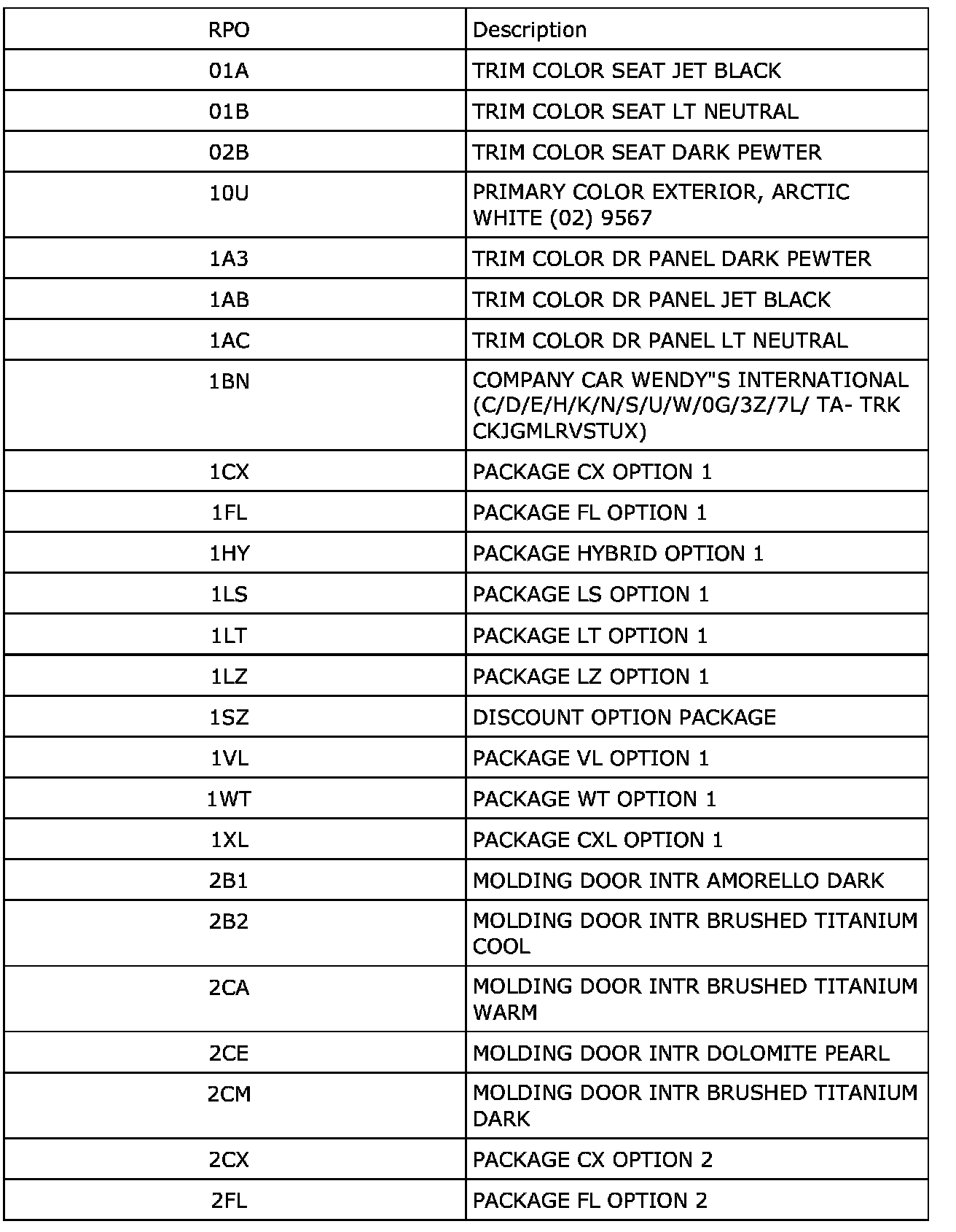 | RPO | Description |
|---|---|
| 01A | TRIM COLOR SEAT JET BLACK |
| 01B | TRIM COLOR SEAT LT NEUTRAL |
| 02B | TRIM COLOR SEAT DARK PEWTER |
| 10U | PRIMARY COLOR EXTERIOR, ARCTIC WHITE (02) 9567 |
| 1A3 | TRIM COLOR DR PANEL DARK PEWTER |
| 1AB | TRIM COLOR DR PANEL JET BLACK |
| 1AC | TRIM COLOR DR PANEL LT NEUTRAL |
| 1BN | COMPANY CAR WENDY"S INTERNATIONAL (C/D/E/H/K/N/S/U/W/0G/3Z/7L/ TA- TRK CKJGMLRVSTUX) |
| 1CX | PACKAGE CX OPTION 1 |
| 1FL | PACKAGE FL OPTION 1 |
| 1HY | PACKAGE HYBRID OPTION 1 |
| 1LS | PACKAGE LS OPTION 1 |
| 1LT | PACKAGE LT OPTION 1 |
| 1LZ | PACKAGE LZ OPTION 1 |
| 1SZ | DISCOUNT OPTION PACKAGE |
| 1VL | PACKAGE VL OPTION 1 |
| 1WT | PACKAGE WT OPTION 1 |
| 1XL | PACKAGE CXL OPTION 1 |
| 2B1 | MOLDING DOOR INTR AMORELLO DARK |
| 2B2 | MOLDING DOOR INTR BRUSHED TITANIUM COOL |
| 2CA | MOLDING DOOR INTR BRUSHED TITANIUM WARM |
| 2CE | MOLDING DOOR INTR DOLOMITE PEARL |
| 2CM | MOLDING DOOR INTR BRUSHED TITANIUM DARK |
| 2CX | PACKAGE CX OPTION 2 |
| 2FL | PACKAGE FL OPTION 2 |